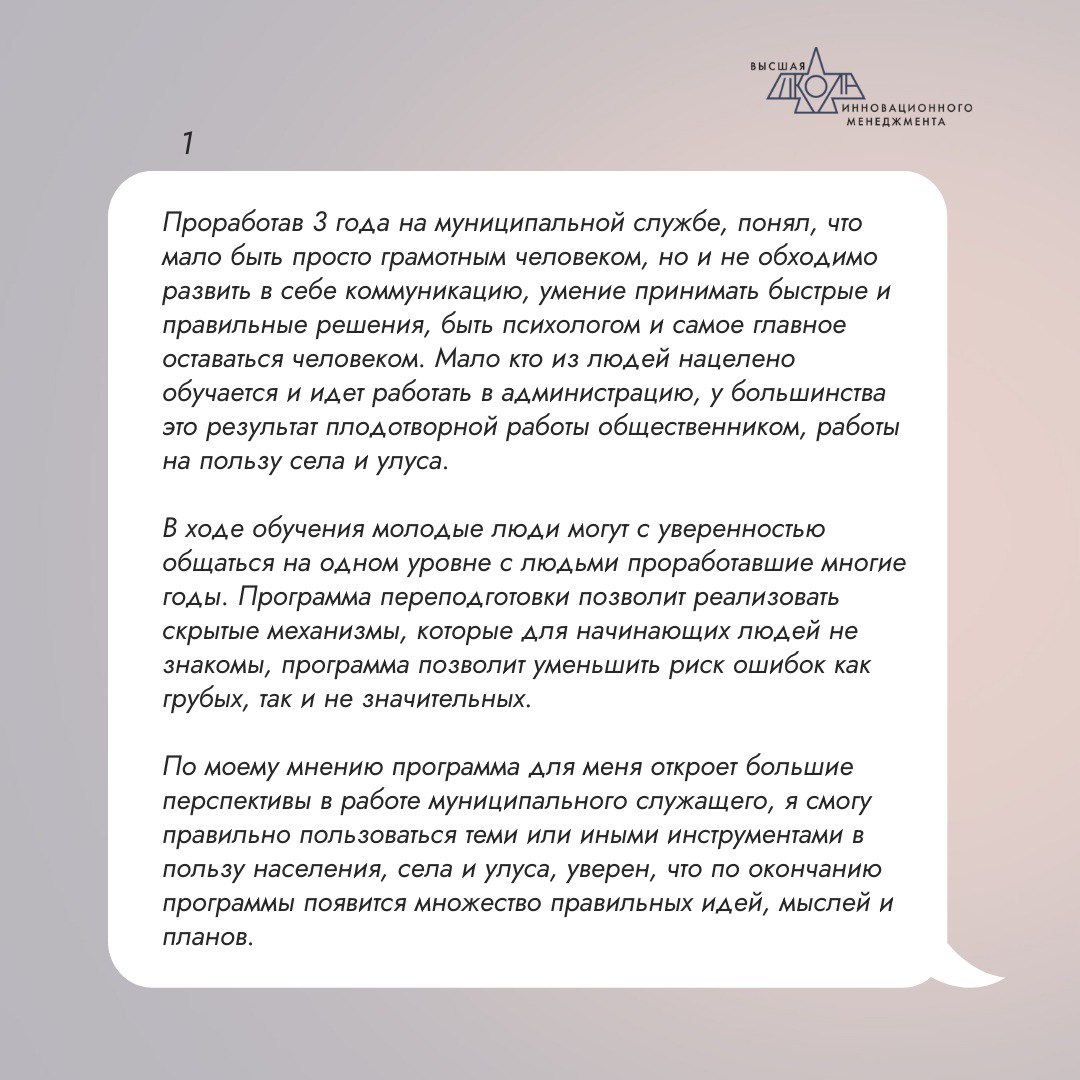 ВЫСШАЯ ШКОЛА ИННОВАЦИОННОГО МЕНЕДЖМЕНТА

1

Проработав 3 года на муниципальной службе, понял, что мало быть просто грамотным человеком, но и не обходимо развить в себе коммуникацию, умение принимать быстрые и правильные решения, быть психологом и самое главное оставаться человеком. Мало кто из людей нацелено обучается и идет работать в администрацию, у большинства это результат плодотворной работы общественником, работы на пользу села и улуса.

В ходе обучения молодые люди могут с уверенностью общаться на одном уровне с людьми проработавшие многие годы. Программа переподготовки позволит реализовать скрытые механизмы, которые для начинающих людей не знакомы, программа позволит уменьшить риск ошибок как грубых, так и не значительных.

По моему мнению программа для меня откроет большие перспективы в работе муниципального служащего, я смогу правильно пользоваться теми или иными инструментами в пользу населения, села и улуса, уверен, что по окончанию программы появится множество правильных идей, мыслей и планов.